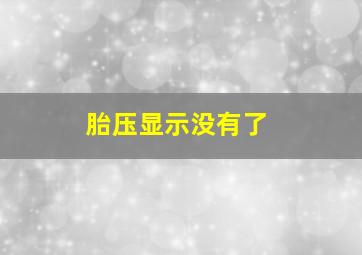 胎压显示没有了